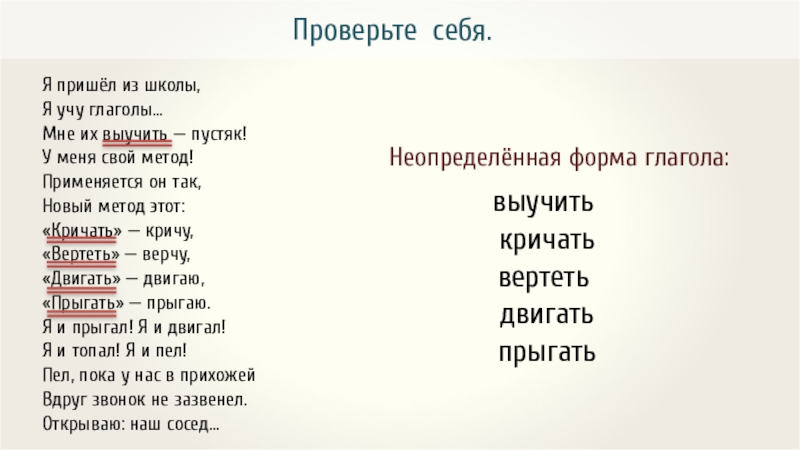 Проверьте себя.

Я пришёл из школы,
Я учу глаголы...
Мне их выучить — пустяк!
У меня свой метод!
Применяется он так,
Новый метод этот:
«Кричать» — кричу,
«Вертеть» — верчу,
«Двигать» — двигаю,
«Прыгать» — прыгаю.
Я и прыгал! Я и двигал!
Я и топал! Я и пел!
Пел, пока у нас в прихожей
Вдруг звонок не зазвенел.
Открываю: наш сосед...

Неопределённая форма глагола:

выучить
кричать
вертеть
двигать
прыгать